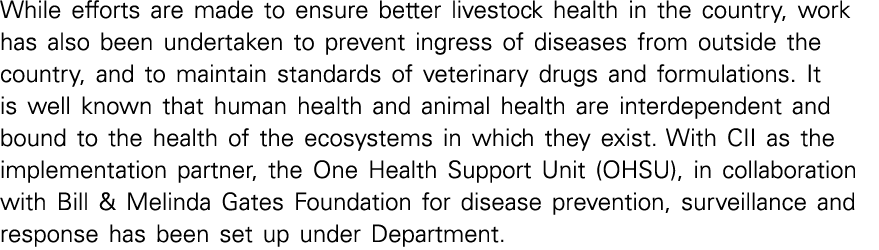 While efforts are made to ensure better livestock health in the country, work has also been undertaken to prevent ingress of diseases from outside the country, and to maintain standards of veterinary drugs and formulations. It is well known that human health and animal health are interdependent and bound to the health of the ecosystems in which they exist. With CII as the implementation partner, the One Health Support Unit (OHSU), in collaboration with Bill & Melinda Gates Foundation for disease prevention, surveillance and response has been set up under Department.